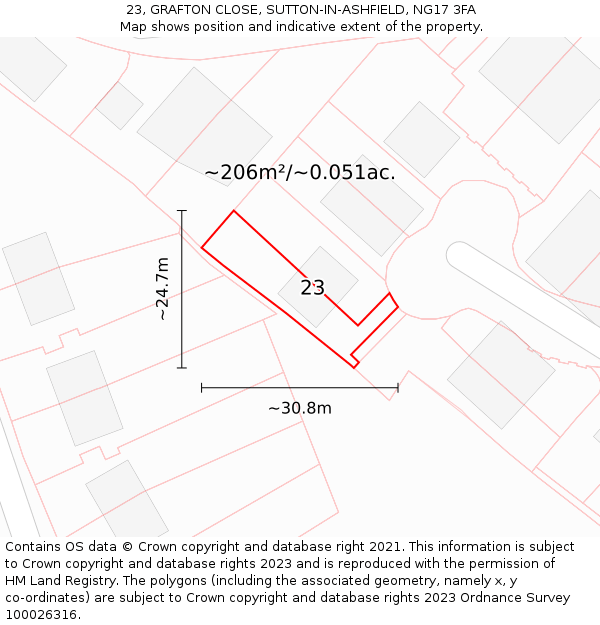 23, GRAFTON CLOSE, SUTTON-IN-ASHFIELD, NG17 3FA
Map shows position and indicative extent of the property.

~206m²/~0.051ac.

~24.7m

23

~30.8m

Contains OS data © Crown copyright and database right 2021. This information is subject to Crown copyright and database rights 2023 and is reproduced with the permission of HM Land Registry. The polygons (including the associated geometry, namely x, y co-ordinates) are subject to Crown copyright and database rights 2023 Ordnance Survey 100026316.